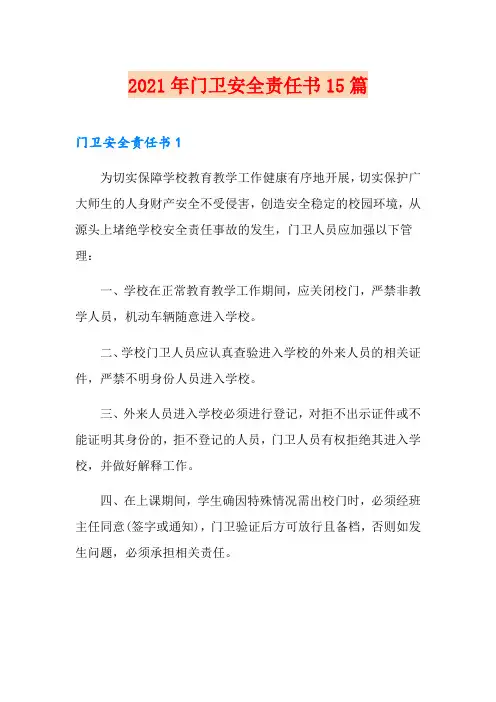 2021年门卫安全责任书15篇

门卫安全责任书1

为切实保障学校教育教学工作健康有序地开展，切实保护广大师生的人身财产安全不受侵害，创造安全稳定的校园环境，从源头上堵绝学校安全责任事故的发生，门卫人员应加强以下管理：

一、学校在正常教育教学工作期间，应关闭校门，严禁非教学人员，机动车辆随意进入学校。

二、学校门卫人员应认真查验进入学校的外来人员的相关证件，严禁不明身份人员进入学校。

三、外来人员进入学校必须进行登记，对拒不出示证件或不能证明其身份的，拒不登记的人员，门卫人员有权拒绝其进入学校，并做好解释工作。

四、在上课期间，学生确因特殊情况需出校门时，必须经班主任同意(签字或通知)，门卫验证后方可放行且备档，否则如发生问题，必须承担相关责任。